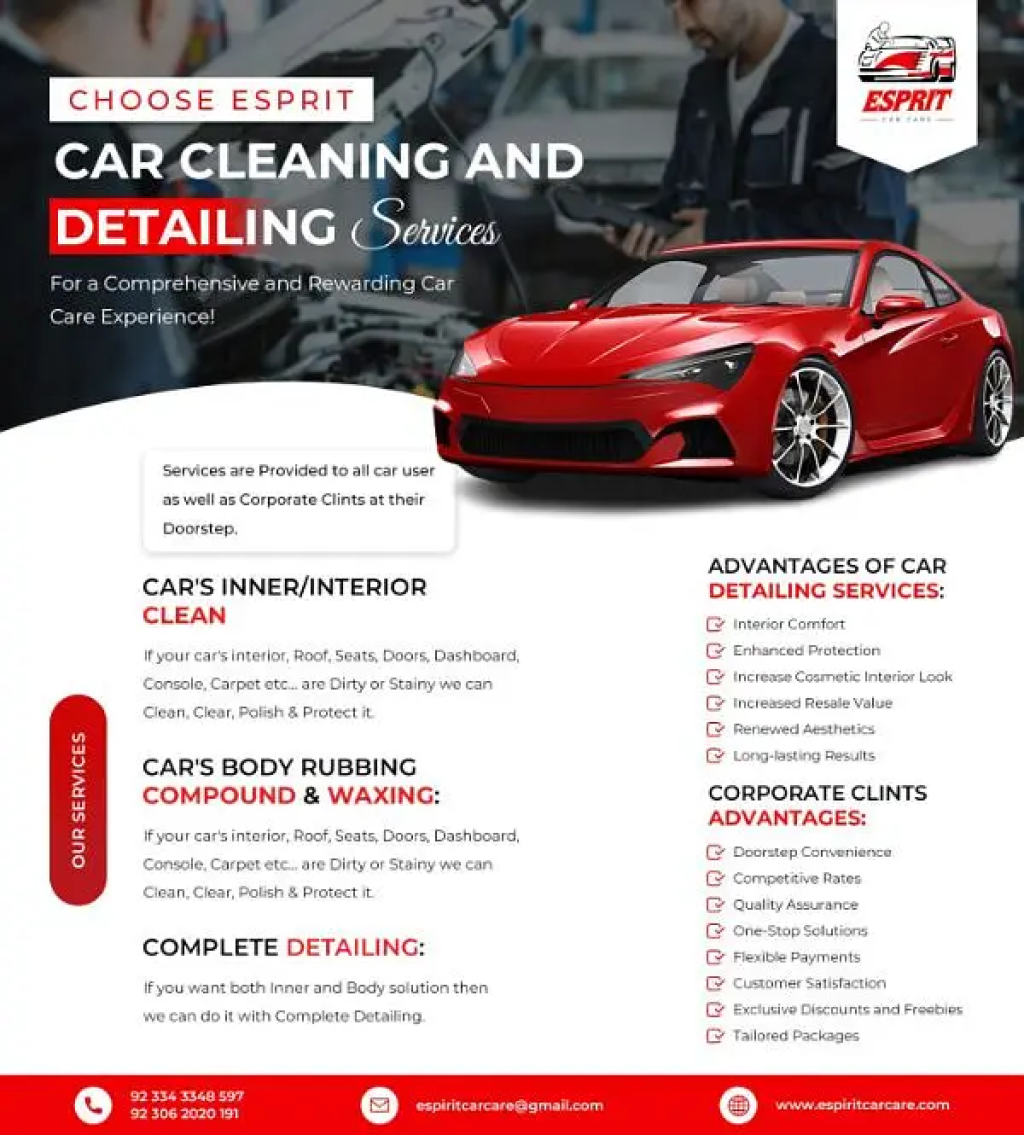 CHOOSE ESPRIT

CAR CLEANING AND DETAILING Services

For a Comprehensive and Rewarding Car Care Experience!

ESPRIT
CAR CARE

Services are Provided to all car user as well as Corporate Clints at their Doorstep.

OUR SERVICES

CAR'S INNER/INTERIOR CLEAN

If your car's interior, Roof, Seats, Doors, Dashboard, Console, Carpet etc... are Dirty or Stainy we can Clean, Clear, Polish & Protect it.

CAR'S BODY RUBBING COMPOUND & WAXING:

If your car's interior, Roof, Seats, Doors, Dashboard, Console, Carpet etc... are Dirty or Stainy we can Clean, Clear, Polish & Protect it.

COMPLETE DETAILING:

If you want both Inner and Body solution then we can do it with Complete Detailing.

ADVANTAGES OF CAR DETAILING SERVICES:

Interior Comfort
Enhanced Protection
Increase Cosmetic Interior Look
Increased Resale Value
Renewed Aesthetics
Long-lasting Results

CORPORATE CLINTS ADVANTAGES:

Doorstep Convenience
Competitive Rates
Quality Assurance
One-Stop Solutions
Flexible Payments
Customer Satisfaction
Exclusive Discounts and Freebies
Tailored Packages

92 334 3348 597
92 306 2020 191
espiritcarcare@gmail.com
www.espiritcarcare.com